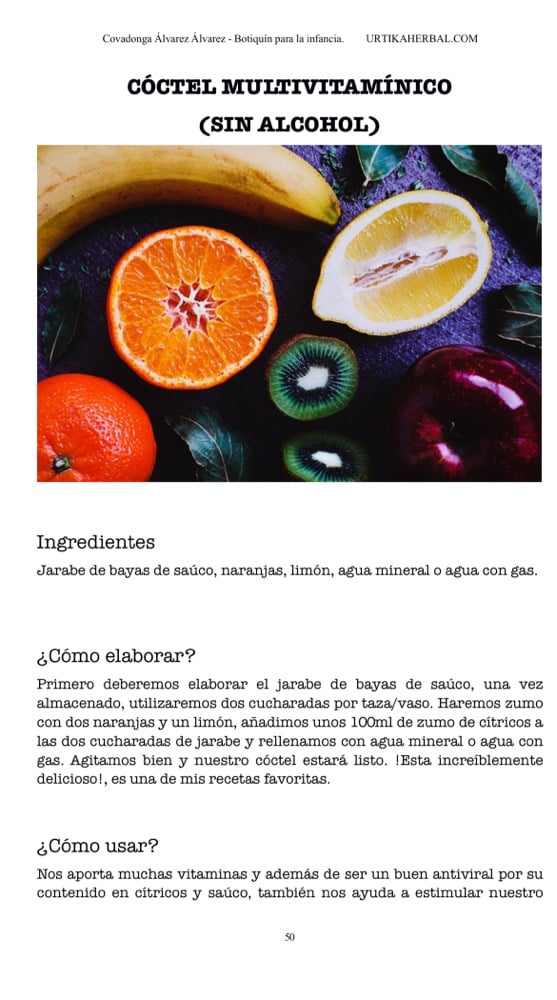 Covadonga Álvarez Álvarez - Botiquín para la infancia.     URTIKAHERBAL.COM

CÓCTEL MULTIVITAMÍNICO

(SIN ALCOHOL)

Ingredientes

Jarabe de bayas de saúco, naranjas, limón, agua mineral o agua con gas.

¿Cómo elaborar?

Primero deberemos elaborar el jarabe de bayas de saúco, una vez almacenado, utilizaremos dos cucharadas por taza/vaso. Haremos zumo con dos naranjas y un limón, añadimos unos 100ml de zumo de cítricos a las dos cucharadas de jarabe y rellenamos con agua mineral o agua con gas. Agitamos bien y nuestro cóctel estará listo. !Esta increíblemente delicioso!, es una de mis recetas favoritas.

¿Cómo usar?

Nos aporta muchas vitaminas y además de ser un buen antiviral por su contenido en cítricos y saúco, también nos ayuda a estimular nuestro

50